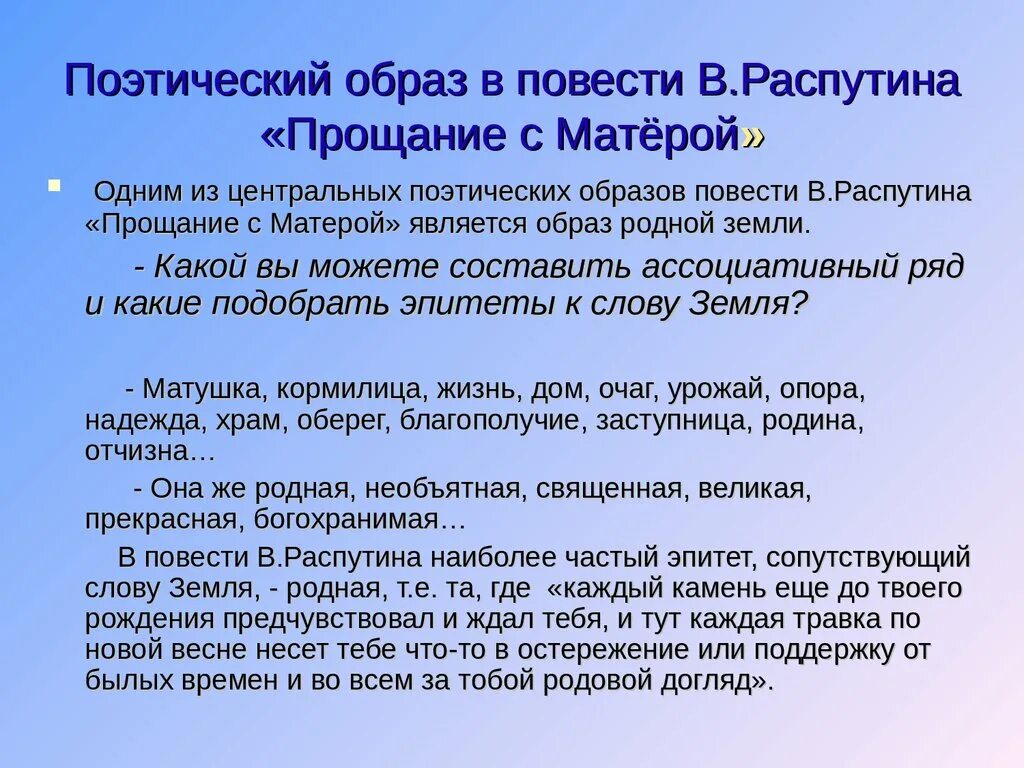 Поэтический образ в повести В.Распутина «Прощание с Матёрой»

Одним из центральных поэтических образов повести В.Распутина «Прощание с Матерой» является образ родной земли.

- Какой вы можете составить ассоциативный ряд и какие подобрать эпитеты к слову Земля?

- Матушка, кормилица, жизнь, дом, очаг, урожай, опора, надежда, храм, оберег, благополучие, заступница, родина, отчизна…

- Она же родная, необъятная, священная, великая, прекрасная, богохранимая…

В повести В.Распутина наиболее частый эпитет, сопутствующий слову Земля, - родная, т.е. та, где «каждый камень еще до твоего рождения предчувствовал и ждал тебя, и тут каждая травка по новой весне несет тебе что-то в остережение или поддержку от былых времен и во всем за тобой родовой догляд».